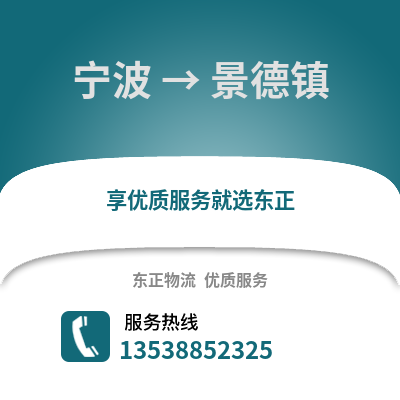 宁波 → 景德镇

享优质服务就选东正

东正物流 优质服务

服务热线
13538852325